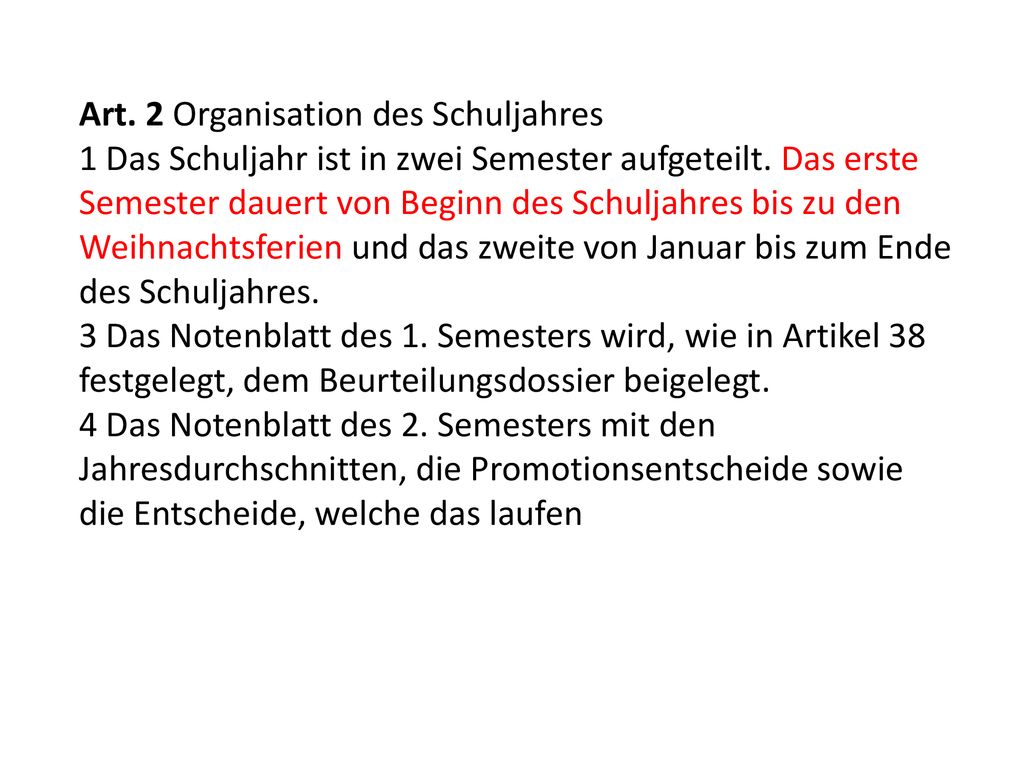 Art. 2 Organisation des Schuljahres

1 Das Schuljahr ist in zwei Semester aufgeteilt. Das erste Semester dauert von Beginn des Schuljahres bis zu den Weihnachtsferien und das zweite von Januar bis zum Ende des Schuljahres.

3 Das Notenblatt des 1. Semesters wird, wie in Artikel 38 festgelegt, dem Beurteilungsdossier beigelegt.

4 Das Notenblatt des 2. Semesters mit den Jahresdurchschnitten, die Promotionsentscheide sowie die Entscheide, welche das laufen